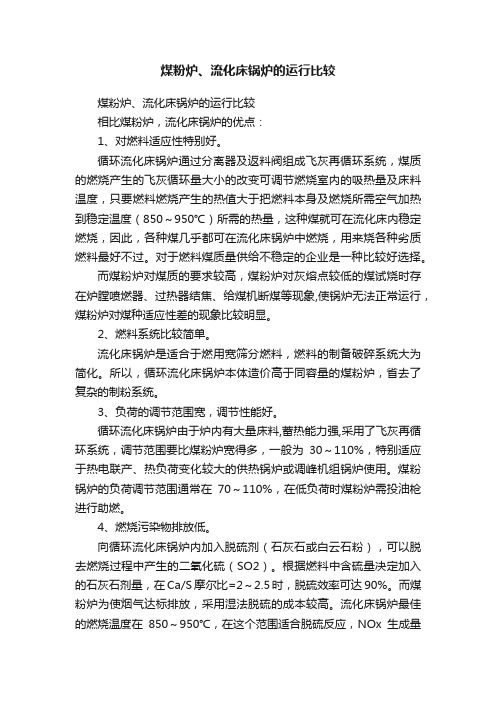 煤粉炉、流化床锅炉的运行比较

煤粉炉、流化床锅炉的运行比较

相比煤粉炉，流化床锅炉的优点：

1、对燃料适应性特别好。

循环流化床锅炉通过分离器及返料阀组成飞灰再循环系统，煤质的燃烧产生的飞灰循环量大小的改变可调节燃烧室内的吸热量及床料温度，只要燃料燃烧产生的热值大于把燃料本身及燃烧所需空气加热到稳定温度（850～950℃）所需的热量，这种煤就可在流化床内稳定燃烧，因此，各种煤几乎都可在流化床锅炉中燃烧，用来烧各种劣质燃料最好不过。对于燃料煤质量供给不稳定的企业是一种比较好选择。

而煤粉炉对煤质的要求较高，煤粉炉对灰熔点较低的煤试烧时存在炉膛喷燃器、过热器结焦、给煤机断煤等现象,使锅炉无法正常运行，煤粉炉对煤种适应性差的现象比较明显。

2、燃料系统比较简单。

流化床锅炉是适合于燃用宽筛分燃料，燃料的制备破碎系统大为简化。所以，循环流化床锅炉本体造价高于同容量的煤粉炉，省去了复杂的制粉系统。

3、负荷的调节范围宽，调节性能好。

循环流化床锅炉由于炉内有大量床料,蓄热能力强,采用了飞灰再循环系统，调节范围要比煤粉炉宽得多，一般为 30～110%，特别适应于热电联产、热负荷变化较大的供热锅炉或调峰机组锅炉使用。煤粉锅炉的负荷调节范围通常在 70～110%，在低负荷时煤粉炉需投油枪进行助燃。

4、燃烧污染物排放低。

向循环流化床锅炉内加入脱硫剂（石灰石或白云石粉），可以脱去燃烧过程中产生的二氧化硫（SO2）。根据燃料中含硫量决定加入的石灰石剂量，在Ca/S摩尔比=2～2.5时，脱硫效率可达90%。而煤粉炉为使烟气达标排放，采用湿法脱硫的成本较高。流化床锅炉最佳的燃烧温度在 850～950℃，在这个范围适合脱硫反应，NOx 生成量